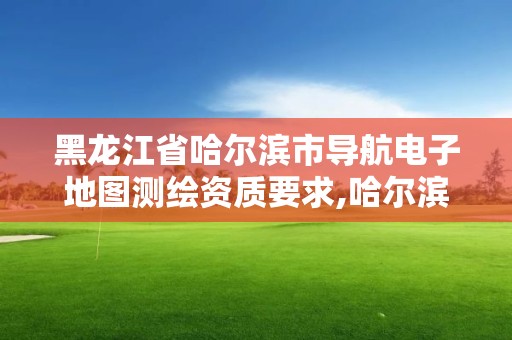 黑龙江省哈尔滨市导航电子地图测绘资质要求,哈尔滨